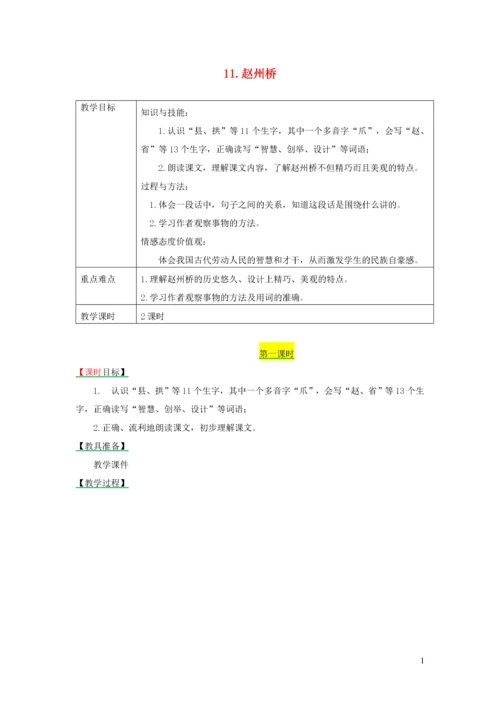 11. 赵州桥

| 教学目标 | 知识与技能：<br>1. 认识“县、拱”等 11 个生字，其中一个多音字“爪”，会写“赵、省”等 13 个生字，正确读写“智慧、创举、设计”等词语；<br>2. 朗读课文，理解课文内容，了解赵州桥不但精巧而且美观的特点。<br>过程与方法：<br>1. 体会一段话中，句子之间的关系，知道这段话是围绕什么讲的。<br>2. 学习作者观察事物的方法。<br>情感态度价值观：<br>体会我国古代劳动人民的智慧和才干，从而激发学生的民族自豪感。 |
|---|---|
| 重点难点 | 1. 理解赵州桥的历史悠久、设计上精巧、美观的特点。<br>2. 学习作者观察事物的方法及用词的准确。 |
| 教学课时 | 2 课时 |

第一课时

【课时目标】

1. 认识“县、拱”等 11 个生字，其中一个多音字“爪”，会写“赵、省”等 13 个生字，正确读写“智慧、创举、设计”等词语；

2. 正确、流利地朗读课文，初步理解课文。

【教具准备】

教学课件

【教学过程】

1